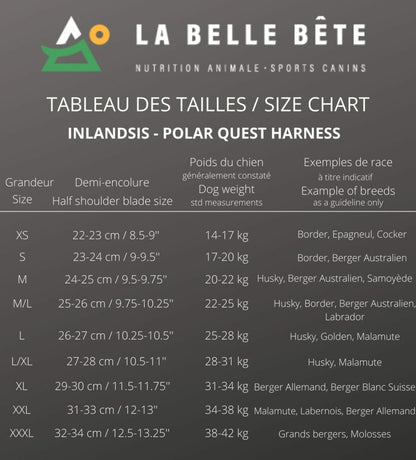 LA BELLE BÊTE
NUTRITION ANIMALE · SPORTS CANINS

TABLEAU DES TAILLES / SIZE CHART
INLANDSIS - POLAR QUEST HARNESS

| Grandeur Size | Demi-encolure Half shoulder blade size | Poids du chien généralement constaté Dog weight std measurements | Exemples de race à titre indicatif Example of breeds as a guideline only |
|---|---|---|---|
| XS | 22-23 cm / 8.5-9" | 14-17 kg | Border, Epagneul, Cocker |
| S | 23-24 cm / 9-9.5" | 17-20 kg | Border, Berger Australien |
| M | 24-25 cm / 9.5-9.75" | 20-22 kg | Husky, Berger Australien, Samoyède |
| M/L | 25-26 cm / 9.75-10.25" | 22-25 kg | Husky, Border, Berger Australien, Labrador |
| L | 26-27 cm / 10.25-10.5" | 25-28 kg | Husky, Golden, Malamute |
| L/XL | 27-28 cm / 10.5-11" | 28-31 kg | Husky, Malamute |
| XL | 29-30 cm / 11.5-11.75" | 31-34 kg | Berger Allemand, Berger Blanc Suisse |
| XXL | 31-33 cm / 12-13" | 34-38 kg | Malamute, Labernois, Berger Allemand |
| XXXL | 32-34 cm / 12.5-13.25" | 38-42 kg | Grands bergers, Molosses |